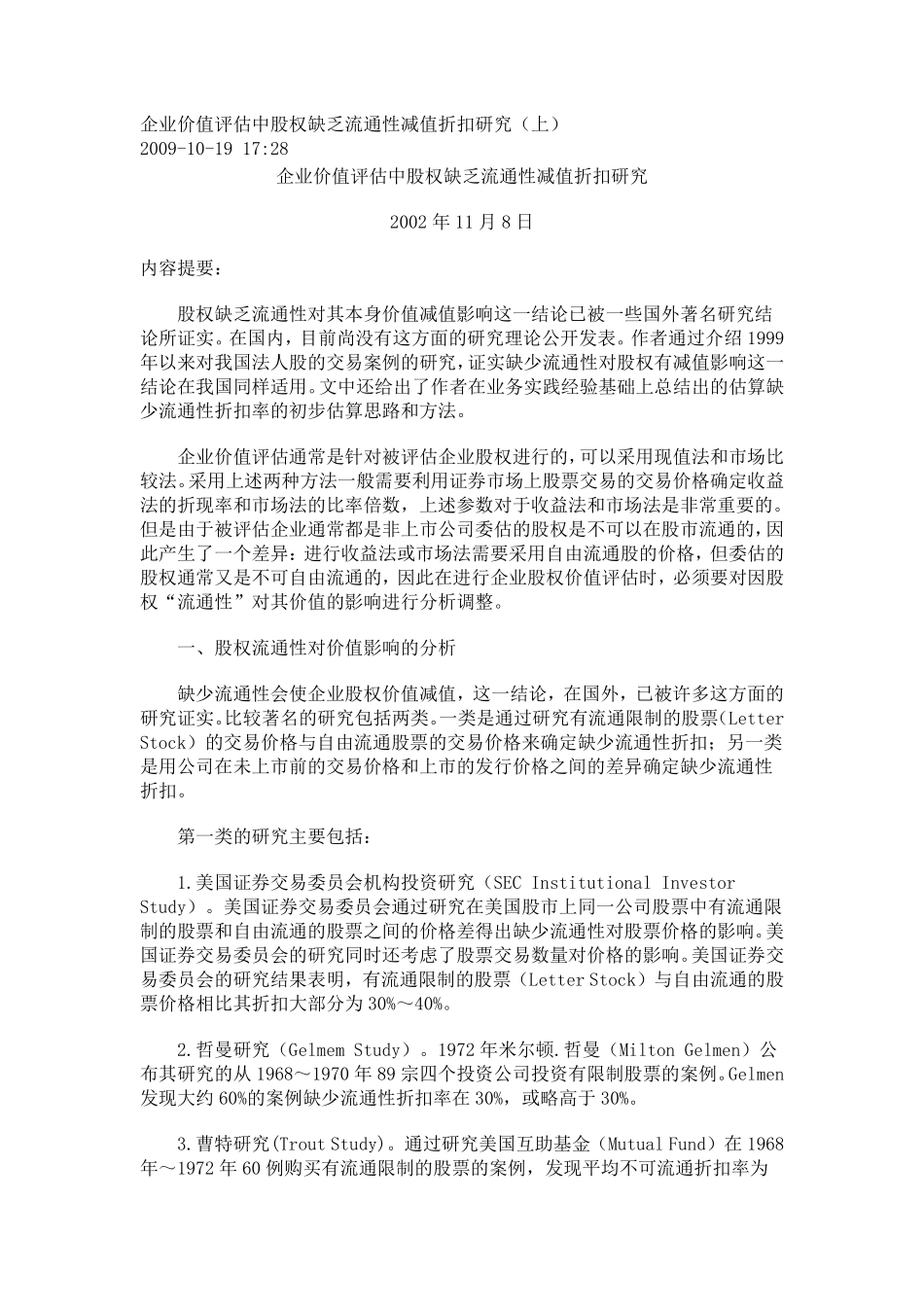 企业价值评估中股权缺乏流通性减值折扣研究（上）
2009-10-19 17:28

企业价值评估中股权缺乏流通性减值折扣研究

2002 年 11 月 8 日

内容提要：

股权缺乏流通性对其本身价值减值影响这一结论已被一些国外著名研究结论所证实。在国内，目前尚没有这方面的研究理论公开发表。作者通过介绍 1999 年以来对我国法人股的交易案例的研究，证实缺少流通性对股权有减值影响这一结论在我国同样适用。文中还给出了作者在业务实践经验基础上总结出的估算缺少流通性折扣率的初步估算思路和方法。

企业价值评估通常是针对被评估企业股权进行的，可以采用现值法和市场比较法。采用上述两种方法一般需要利用证券市场上股票交易的交易价格确定收益法的折现率和市场法的比率倍数，上述参数对于收益法和市场法是非常重要的。但是由于被评估企业通常都是非上市公司委估的股权是不可以在股市流通的，因此产生了一个差异：进行收益法或市场法需要采用自由流通股的价格，但委估的股权通常又是不可自由流通的，因此在进行企业股权价值评估时，必须要对因股权“流通性”对其价值的影响进行分析调整。

一、股权流通性对价值影响的分析

缺少流通性会使企业股权价值减值，这一结论，在国外，已被许多这方面的研究证实。比较著名的研究包括两类。一类是通过研究有流通限制的股票(Letter Stock）的交易价格与自由流通股票的交易价格来确定缺少流通性折扣；另一类是用公司在未上市前的交易价格和上市的发行价格之间的差异确定缺少流通性折扣。

第一类的研究主要包括：

1.美国证券交易委员会机构投资研究（SEC Institutional Investor Study）。美国证券交易委员会通过研究在美国股市上同一公司股票中有流通限制的股票和自由流通的股票之间的价格差得出缺少流通性对股票价格的影响。美国证券交易委员会的研究同时还考虑了股票交易数量对价格的影响。美国证券交易委员会的研究结果表明，有流通限制的股票（Letter Stock）与自由流通的股票价格相比其折扣大部分为 30%～40%。

2.哲曼研究（Gelmem Study）。1972 年米尔顿.哲曼（Milton Gelmen）公布其研究的从 1968～1970 年 89 宗四个投资公司投资有限制股票的案例。Gelmen 发现大约 60%的案例缺少流通性折扣率在 30%，或略高于 30%。

3.曹特研究(Trout Study)。通过研究美国互助基金（Mutual Fund）在 1968 年～1972 年 60 例购买有流通限制的股票的案例，发现平均不可流通折扣率为